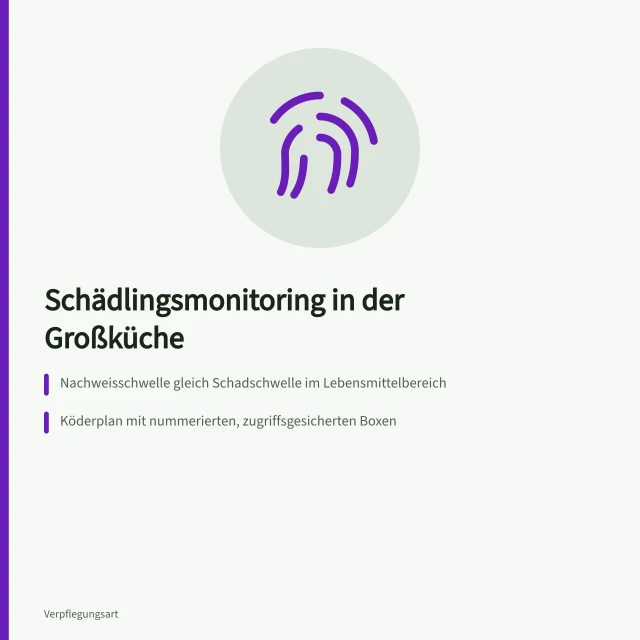 Schädlingsmonitoring in der Großküche

Nachweisschwelle gleich Schadschwelle im Lebensmittelbereich

Köderplan mit nummerierten, zugriffsgesicherten Boxen

Verpflegungsart